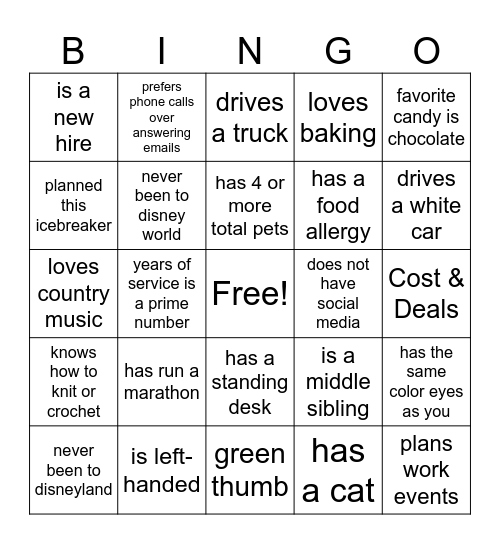 | B | I | N | G | O |
|---|---|---|---|---|
| is a new hire | prefers phone calls over answering emails | drives a truck | loves baking | favorite candy is chocolate |
| planned this icebreaker | never been to disney world | has 4 or more total pets | has a food allergy | drives a white car |
| loves country music | years of service is a prime number | Free! | does not have social media | Cost & Deals |
| knows how to knit or crochet | has run a marathon | has a standing desk | is a middle sibling | has the same color eyes as you |
| never been to disneyland | is left-handed | green thumb | has a cat | plans work events |